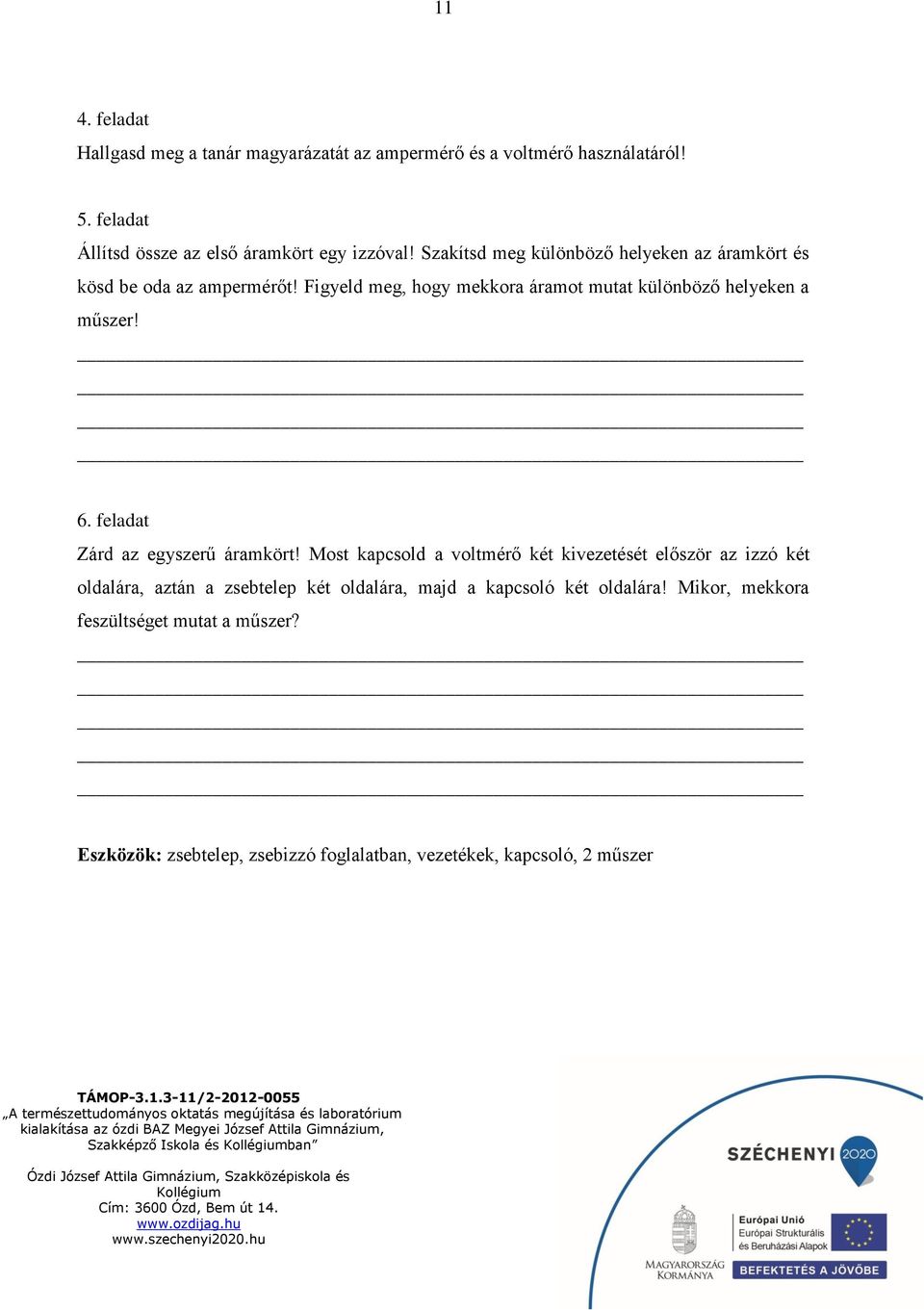 11

4. feladat

Hallgasd meg a tanár magyarázatát az ampermérő és a voltmérő használatáról!

5. feladat

Állítsd össze az első áramkört egy izzóval! Szakítsd meg különböző helyeken az áramkört és kösd be oda az ampermérőt! Figyeld meg, hogy mekkora áramot mutat különböző helyeken a műszer!

6. feladat

Zárd az egyszerű áramkört! Most kapcsold a voltmérő két kivezetését először az izzó két oldalára, aztán a zsebtelep két oldalára, majd a kapcsoló két oldalára! Mikor, mekkora feszültséget mutat a műszer?

Eszközök: zsebtelep, zsebizzó foglalatban, vezetékek, kapcsoló, 2 műszer

TÁMOP-3.1.3-11/2-2012-0055
„A természettudományos oktatás megújítása és laboratórium kialakítása az ózdi BAZ Megyei József Attila Gimnázium, Szakképző Iskola és Kollégiumban”

Ózdi József Attila Gimnázium, Szakközépiskola és Kollégium
Cím: 3600 Ózd, Bem út 14.
www.ozdijag.hu
www.szechenyi2020.hu

SZÉCHENYI 2020

MAGYARORSZÁG KORMÁNYA

Európai Unió
Európai Strukturális és Beruházási Alapok

BEFEKTETÉS A JÖVŐBE